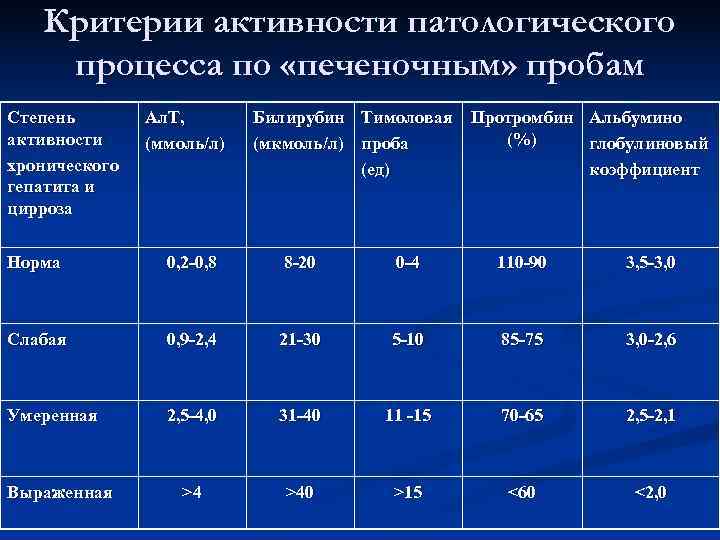 Критерии активности патологического процесса по «печеночным» пробам

| Степень активности хронического гепатита и цирроза | АлТ, (ммоль/л) | Билирубин (мкмоль/л) | Тимоловая проба (ед) | Протромбин (%) | Альбумино глобулиновый коэффициент |
|---|---|---|---|---|---|
| Норма | 0,2-0,8 | 8-20 | 0-4 | 110-90 | 3,5-3,0 |
| Слабая | 0,9-2,4 | 21-30 | 5-10 | 85-75 | 3,0-2,6 |
| Умеренная | 2,5-4,0 | 31-40 | 11 -15 | 70-65 | 2,5-2,1 |
| Выраженная | >4 | >40 | >15 | <60 | <2,0 |